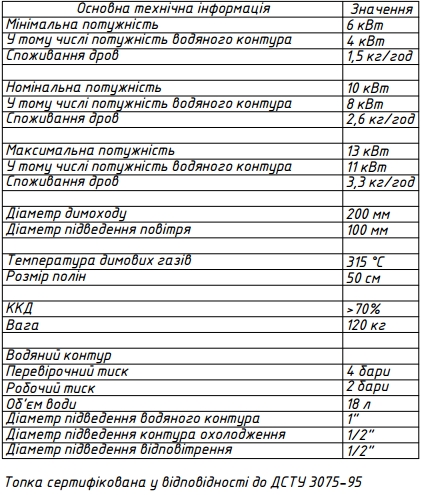 | Основна технічна інформація | Значення |
|---|---|
| Мінімальна потужність | 6 кВт |
| У тому числі потужність водяного контура | 4 кВт |
| Споживання дров | 1,5 кг/год |
| | |
| Номінальна потужність | 10 кВт |
| У тому числі потужність водяного контура | 8 кВт |
| Споживання дров | 2,6 кг/год |
| | |
| Максимальна потужність | 13 кВт |
| У тому числі потужність водяного контура | 11 кВт |
| Споживання дров | 3,3 кг/год |
| | |
| Діаметр димоходу | 200 мм |
| Діаметр підведення повітря | 100 мм |
| | |
| Температура димових газів | 315 °C |
| Розмір полін | 50 см |
| | |
| ККД | >70% |
| Вага | 120 кг |
| | |
| Водяний контур | |
| Перевірочний тиск | 4 бари |
| Робочий тиск | 2 бари |
| Об'єм води | 18 л |
| Діаметр підведення водяного контура | 1" |
| Діаметр підведення контура охолодження | 1/2" |
| Діаметр підведення відповітрення | 1/2" |

Топка сертифікована у відповідності до ДСТУ 3075-95